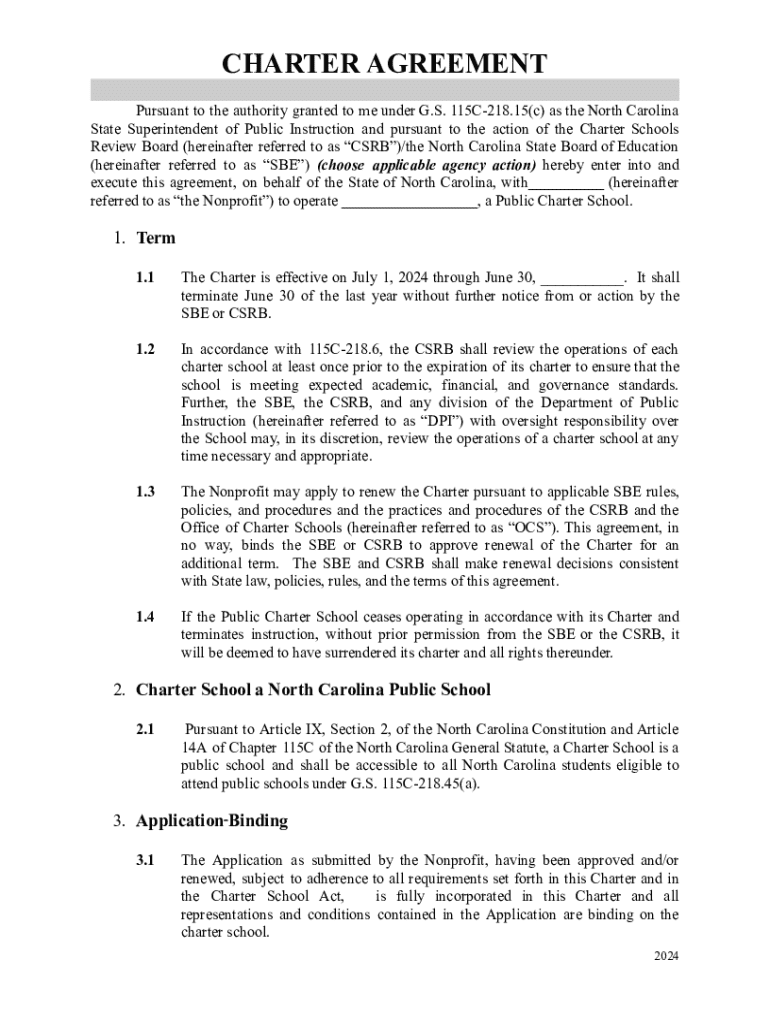 CHARTER AGREEMENT

Pursuant to the authority granted to me under G.S. 115C-218.15(c) as the North Carolina State Superintendent of Public Instruction and pursuant to the action of the Charter Schools Review Board (hereinafter referred to as “CSRB”)/the North Carolina State Board of Education (hereinafter referred to as “SBE”) (choose applicable agency action) hereby enter into and execute this agreement, on behalf of the State of North Carolina, with__________ (hereinafter referred to as “the Nonprofit”) to operate __________________, a Public Charter School.

1. Term

1.1 The Charter is effective on July 1, 2024 through June 30, ___________. It shall terminate June 30 of the last year without further notice from or action by the SBE or CSRB.

1.2 In accordance with 115C-218.6, the CSRB shall review the operations of each charter school at least once prior to the expiration of its charter to ensure that the school is meeting expected academic, financial, and governance standards. Further, the SBE, the CSRB, and any division of the Department of Public Instruction (hereinafter referred to as “DPI”) with oversight responsibility over the School may, in its discretion, review the operations of a charter school at any time necessary and appropriate.

1.3 The Nonprofit may apply to renew the Charter pursuant to applicable SBE rules, policies, and procedures and the practices and procedures of the CSRB and the Office of Charter Schools (hereinafter referred to as “OCS”). This agreement, in no way, binds the SBE or CSRB to approve renewal of the Charter for an additional term. The SBE and CSRB shall make renewal decisions consistent with State law, policies, rules, and the terms of this agreement.

1.4 If the Public Charter School ceases operating in accordance with its Charter and terminates instruction, without prior permission from the SBE or the CSRB, it will be deemed to have surrendered its charter and all rights thereunder.

2. Charter School a North Carolina Public School

2.1 Pursuant to Article IX, Section 2, of the North Carolina Constitution and Article 14A of Chapter 115C of the North Carolina General Statute, a Charter School is a public school and shall be accessible to all North Carolina students eligible to attend public schools under G.S. 115C-218.45(a).

3. Application-Binding

3.1 The Application as submitted by the Nonprofit, having been approved and/or renewed, subject to adherence to all requirements set forth in this Charter and in the Charter School Act, is fully incorporated in this Charter and all representations and conditions contained in the Application are binding on the charter school.

2024